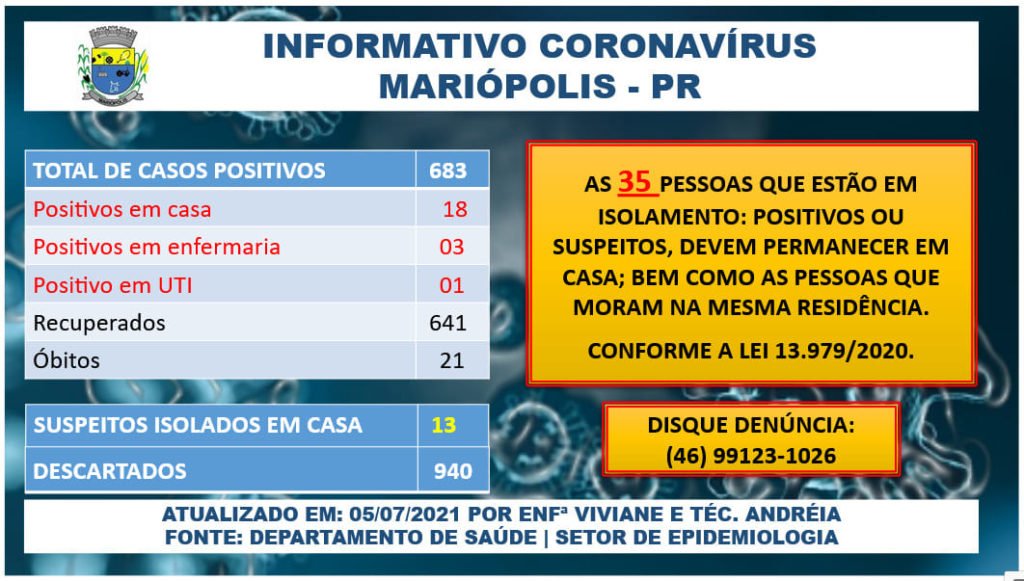 INFORMATIVO CORONAVÍRUS
MARIÓPOLIS - PR

| TOTAL DE CASOS POSITIVOS | 683 |
|---|---|
| Positivos em casa | 18 |
| Positivos em enfermaria | 03 |
| Positivo em UTI | 01 |
| Recuperados | 641 |
| Óbitos | 21 |

| SUSPEITOS ISOLADOS EM CASA | 13 |
|---|---|
| DESCARTADOS | 940 |

AS 35 PESSOAS QUE ESTÃO EM ISOLAMENTO: POSITIVOS OU SUSPEITOS, DEVEM PERMANECER EM CASA; BEM COMO AS PESSOAS QUE MORAM NA MESMA RESIDÊNCIA.

CONFORME A LEI 13.979/2020.

DISQUE DENÚNCIA:
(46) 99123-1026

ATUALIZADO EM: 05/07/2021 POR ENFª VIVIANE E TÉC. ANDRÉIA
FONTE: DEPARTAMENTO DE SAÚDE | SETOR DE EPIDEMIOLOGIA